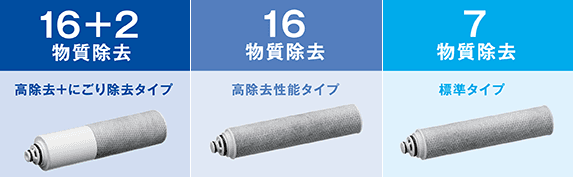 16+2
物質除去

高除去+にごり除去タイプ

16
物質除去

高除去性能タイプ

7
物質除去

標準タイプ